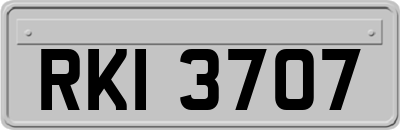 RKI 3707